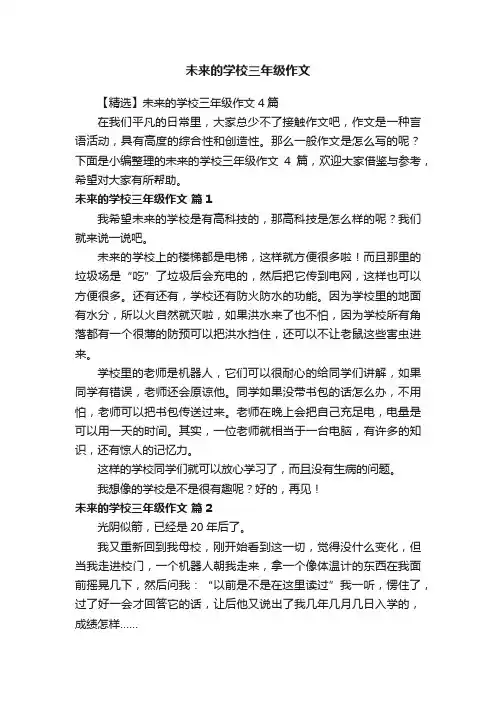 未来的学校三年级作文

【精选】未来的学校三年级作文 4 篇

在我们平凡的日常里，大家总少不了接触作文吧，作文是一种言语活动，具有高度的综合性和创造性。那么一般作文是怎么写的呢？下面是小编整理的未来的学校三年级作文 4 篇，欢迎大家借鉴与参考，希望对大家有所帮助。

未来的学校三年级作文 篇 1

我希望未来的学校是有高科技的，那高科技是怎么样的呢？我们就来说一说吧。

未来的学校上的楼梯都是电梯，这样就方便很多啦！而且那里的垃圾场是“吃”了垃圾后会充电的，然后把它传到电网，这样也可以方便很多。还有还有，学校还有防火防水的功能。因为学校里的地面有水分，所以火自然就灭啦，如果洪水来了也不怕，因为学校所有角落都有一个很薄的防预可以把洪水挡住，还可以不让老鼠这些害虫进来。

学校里的老师是机器人，它们可以很耐心的给同学们讲解，如果同学有错误，老师还会原谅他。同学如果没带书包的话怎么办，不用怕，老师可以把书包传送过来。老师在晚上会把自己充足电，电量是可以用一天的时间。其实，一位老师就相当于一台电脑，有许多的知识，还有惊人的记忆力。

这样的学校同学们就可以放心学习了，而且没有生病的问题。

我想像的学校是不是很有趣呢？好的，再见！

未来的学校三年级作文 篇 2

光阴似箭，已经是 20 年后了。

我又重新回到我母校，刚开始看到这一切，觉得没什么变化，但当我走进校门，一个机器人朝我走来，拿一个像体温计的东西在我面前摇晃几下，然后问我：“以前是不是在这里读过”我一听，愣住了，过了好一会才回答它的话，让后他又说出了我几年几月几日入学的，成绩怎样......